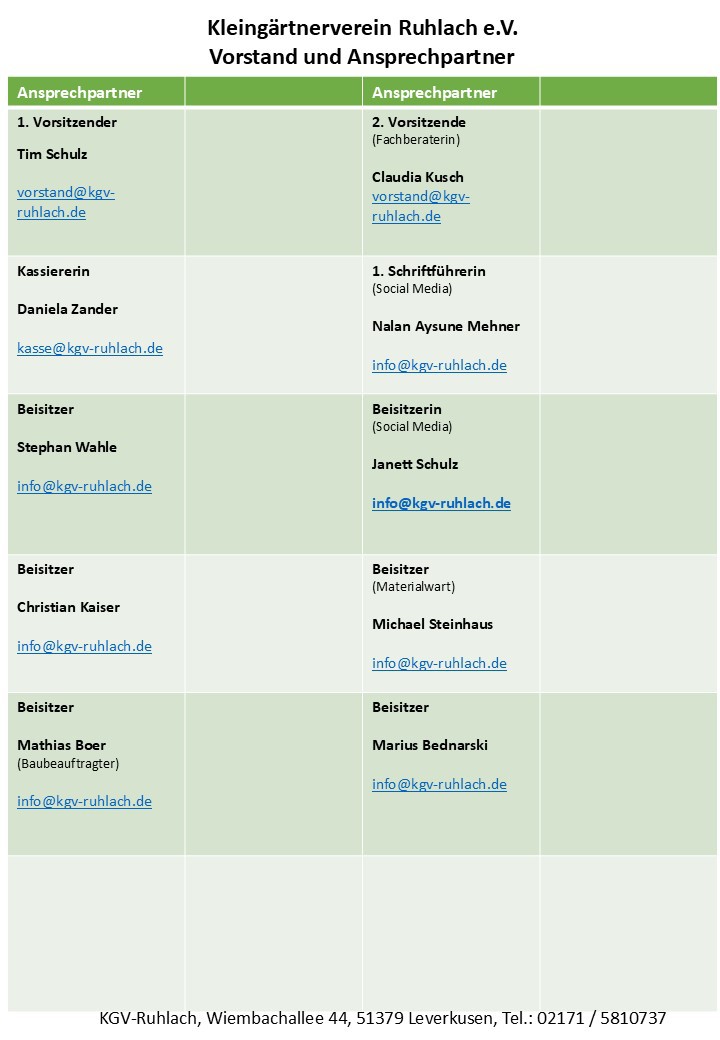 Kleingärtnerverein Ruhlach e.V.
Vorstand und Ansprechpartner

| Ansprechpartner | | Ansprechpartner | |
|---|---|---|---|
| 1. Vorsitzender Tim Schulz vorstand@kgv-ruhlach.de | | 2. Vorsitzende (Fachberaterin) Claudia Kusch vorstand@kgv-ruhlach.de | |
| Kassiererin Daniela Zander kasse@kgv-ruhlach.de | | 1. Schriftführerin (Social Media) Nalan Aysune Mehner info@kgv-ruhlach.de | |
| Beisitzer Stephan Wahle info@kgv-ruhlach.de | | Beisitzerin (Social Media) Janett Schulz info@kgv-ruhlach.de | |
| Beisitzer Christian Kaiser info@kgv-ruhlach.de | | Beisitzer (Materialwart) Michael Steinhaus info@kgv-ruhlach.de | |
| Beisitzer Mathias Boer (Baubeauftragter) info@kgv-ruhlach.de | | Beisitzer Marius Bednarski info@kgv-ruhlach.de | |
| | | | |

KGV-Ruhlach, Wiembachallee 44, 51379 Leverkusen, Tel.: 02171 / 5810737